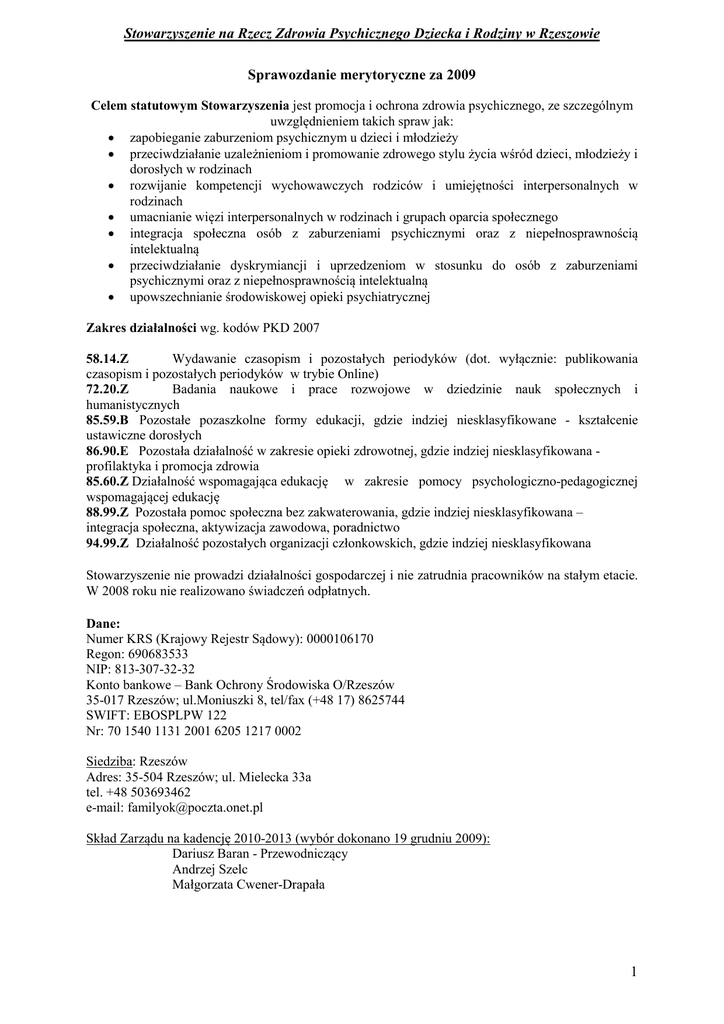 Stowarzyszenie na Rzecz Zdrowia Psychicznego Dziecka i Rodziny w Rzeszowie

Sprawozdanie merytoryczne za 2009

Celem statutowym Stowarzyszenia jest promocja i ochrona zdrowia psychicznego, ze szczególnym uwzględnieniem takich spraw jak:
• zapobieganie zaburzeniom psychicznym u dzieci i młodzieży
• przeciwdziałanie uzależnieniom i promowanie zdrowego stylu życia wśród dzieci, młodzieży i dorosłych w rodzinach
• rozwijanie kompetencji wychowawczych rodziców i umiejętności interpersonalnych w rodzinach
• umacnianie więzi interpersonalnych w rodzinach i grupach oparcia społecznego
• integracja społeczna osób z zaburzeniami psychicznymi oraz z niepełnosprawnością intelektualną
• przeciwdziałanie dyskrymiancji i uprzedzeniom w stosunku do osób z zaburzeniami psychicznymi oraz z niepełnosprawnością intelektualną
• upowszechnianie środowiskowej opieki psychiatrycznej

Zakres działalności wg. kodów PKD 2007

58.14.Z Wydawanie czasopism i pozostałych periodyków (dot. wyłącznie: publikowania czasopism i pozostałych periodyków w trybie Online)
72.20.Z Badania naukowe i prace rozwojowe w dziedzinie nauk społecznych i humanistycznych
85.59.B Pozostałe pozaszkolne formy edukacji, gdzie indziej niesklasyfikowane - kształcenie ustawiczne dorosłych
86.90.E Pozostała działalność w zakresie opieki zdrowotnej, gdzie indziej niesklasyfikowana - profilaktyka i promocja zdrowia
85.60.Z Działalność wspomagająca edukację w zakresie pomocy psychologiczno-pedagogicznej wspomagającej edukację
88.99.Z Pozostała pomoc społeczna bez zakwaterowania, gdzie indziej niesklasyfikowana – integracja społeczna, aktywizacja zawodowa, poradnictwo
94.99.Z Działalność pozostałych organizacji członkowskich, gdzie indziej niesklasyfikowana

Stowarzyszenie nie prowadzi działalności gospodarczej i nie zatrudnia pracowników na stałym etacie. W 2008 roku nie realizowano świadczeń odpłatnych.

Dane:
Numer KRS (Krajowy Rejestr Sądowy): 0000106170
Regon: 690683533
NIP: 813-307-32-32
Konto bankowe – Bank Ochrony Środowiska O/Rzeszów
35-017 Rzeszów; ul.Moniuszki 8, tel/fax (+48 17) 8625744
SWIFT: EBOSPLPW 122
Nr: 70 1540 1131 2001 6205 1217 0002

Siedziba: Rzeszów
Adres: 35-504 Rzeszów; ul. Mielecka 33a
tel. +48 503693462
e-mail: familyok@poczta.onet.pl

Skład Zarządu na kadencję 2010-2013 (wybór dokonano 19 grudniu 2009):
Dariusz Baran - Przewodniczący
Andrzej Szelc
Małgorzata Cwener-Drapała

1